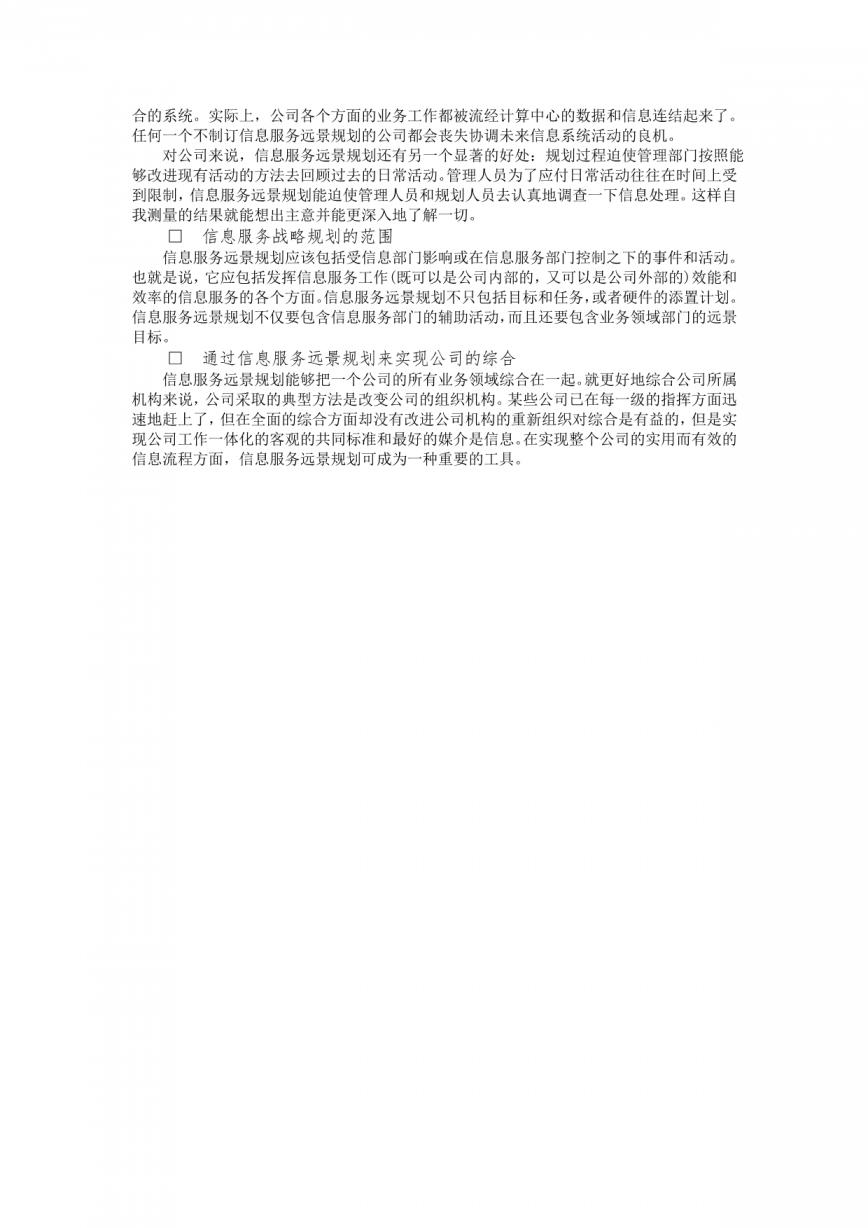 合的系统。实际上，公司各个方面的业务工作都被流经计算中心的数据和信息连结起来了。任何一个不制订信息服务远景规划的公司都会丧失协调未来信息系统活动的良机。

对公司来说，信息服务远景规划还有另一个显著的好处：规划过程迫使管理部门按照能够改进现有活动的方法去回顾过去的日常活动。管理人员为了应付日常活动往往在时间上受到限制，信息服务远景规划能迫使管理人员和规划人员去认真地调查一下信息处理。这样自我测量的结果就能想出主意并能更深入地了解一切。

□ 信息服务战略规划的范围

信息服务远景规划应该包括受信息部门影响或在信息服务部门控制之下的事件和活动。也就是说，它应包括发挥信息服务工作(既可以是公司内部的，又可以是公司外部的)效能和效率的信息服务的各个方面。信息服务远景规划不只包括目标和任务，或者硬件的添置计划。信息服务远景规划不仅要包含信息服务部门的辅助活动，而且还要包含业务领域部门的远景目标。

□ 通过信息服务远景规划来实现公司的综合

信息服务远景规划能够把一个公司的所有业务领域综合在一起。就更好地综合公司所属机构来说，公司采取的典型方法是改变公司的组织机构。某些公司已在每一级的指挥方面迅速地赶上了，但在全面的综合方面却没有改进公司机构的重新组织对综合是有益的，但是实现公司工作一体化的客观的共同标准和最好的媒介是信息。在实现整个公司的实用而有效的信息流程方面，信息服务远景规划可成为一种重要的工具。